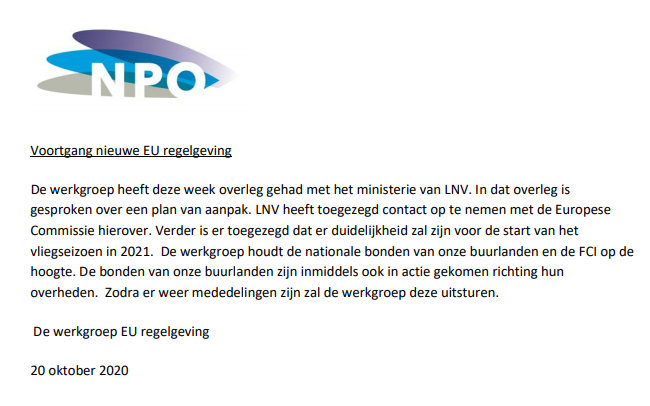 NPO

Voortgang nieuwe EU regelgeving

De werkgroep heeft deze week overleg gehad met het ministerie van LNV. In dat overleg is gesproken over een plan van aanpak. LNV heeft toegezegd contact op te nemen met de Europese Commissie hierover. Verder is er toegezegd dat er duidelijkheid zal zijn voor de start van het vliegseizoen in 2021. De werkgroep houdt de nationale bonden van onze buurlanden en de FCI op de hoogte. De bonden van onze buurlanden zijn inmiddels ook in actie gekomen richting hun overheden. Zodra er weer mededelingen zijn zal de werkgroep deze uitsturen.

De werkgroep EU regelgeving

20 oktober 2020